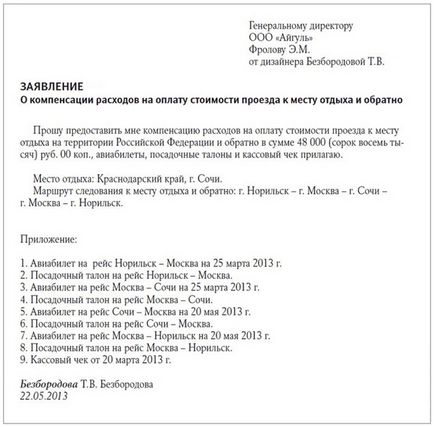 Генеральному директору
ООО «Айгуль»
Фролову Э.М.
от дизайнера Безбородовой Т.В.

ЗАЯВЛЕНИЕ
О компенсации расходов на оплату стоимости проезда к месту отдыха и обратно

Прошу предоставить мне компенсацию расходов на оплату стоимости проезда к месту отдыха на территории Российской Федерации и обратно в сумме 48 000 (сорок восемь тысяч) руб. 00 коп., авиабилеты, посадочные талоны и кассовый чек прилагаю.

Место отдыха: Краснодарский край, г. Сочи.
Маршрут следования к месту отдыха и обратно: г. Норильск – г. Москва – г. Сочи – г. Москва – г. Норильск.

Приложение:

1. Авиабилет на рейс Норильск – Москва на 25 марта 2013 г.
2. Посадочный талон на рейс Норильск – Москва.
3. Авиабилет на рейс Москва – Сочи на 25 марта 2013 г.
4. Посадочный талон на рейс Москва – Сочи.
5. Авиабилет на рейс Сочи – Москва на 20 мая 2013 г.
6. Посадочный талон на рейс Сочи – Москва.
7. Авиабилет на рейс Москва – Норильск на 20 мая 2013 г.
8. Посадочный талон на рейс Москва – Норильск.
9. Кассовый чек от 20 марта 2013 г.

Безбородова Т.В. Безбородова
22.05.2013